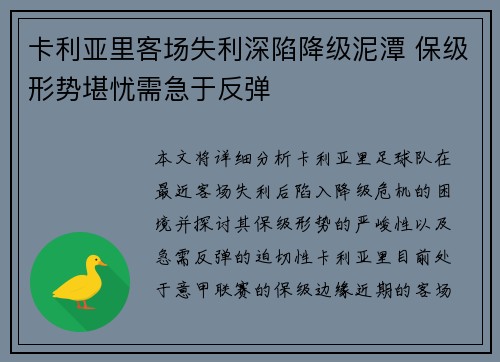 卡利亚里客场失利深陷降级泥潭 保级形势堪忧需急于反弹

本文将详细分析卡利亚里足球队在最近客场失利后陷入降级危机的困境并探讨其保级形势的严峻性以及急需反弹的迫切性卡利亚里目前处于意甲联赛的保级边缘近期的客场